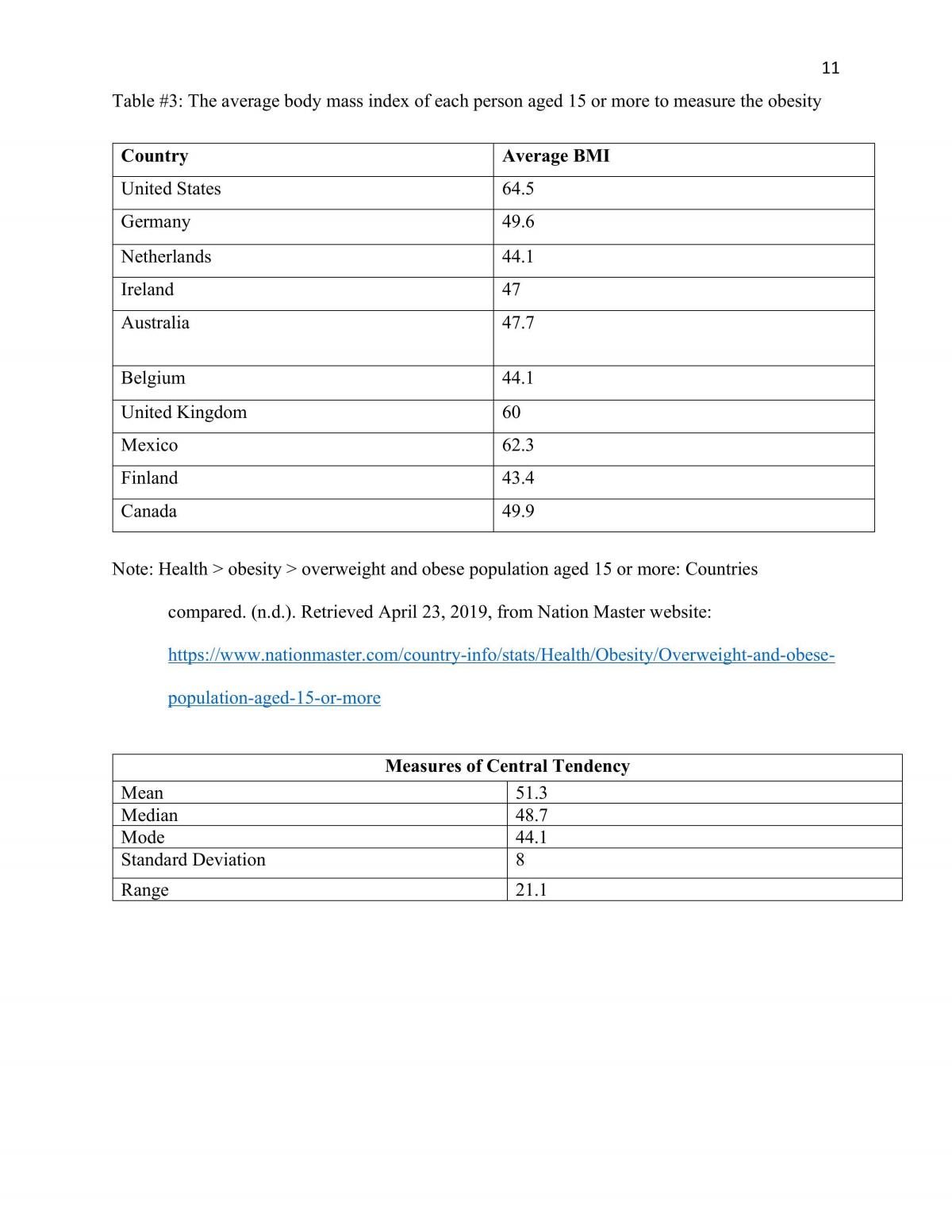 11

Table #3: The average body mass index of each person aged 15 or more to measure the obesity

| Country | Average BMI |
|---|---|
| United States | 64.5 |
| Germany | 49.6 |
| Netherlands | 44.1 |
| Ireland | 47 |
| Australia | 47.7 |
| Belgium | 44.1 |
| United Kingdom | 60 |
| Mexico | 62.3 |
| Finland | 43.4 |
| Canada | 49.9 |

Note: Health > obesity > overweight and obese population aged 15 or more: Countries compared. (n.d.). Retrieved April 23, 2019, from Nation Master website: https://www.nationmaster.com/country-info/stats/Health/Obesity/Overweight-and-obese-population-aged-15-or-more

| Measures of Central Tendency | |
|---|---|
| Mean | 51.3 |
| Median | 48.7 |
| Mode | 44.1 |
| Standard Deviation | 8 |
| Range | 21.1 |